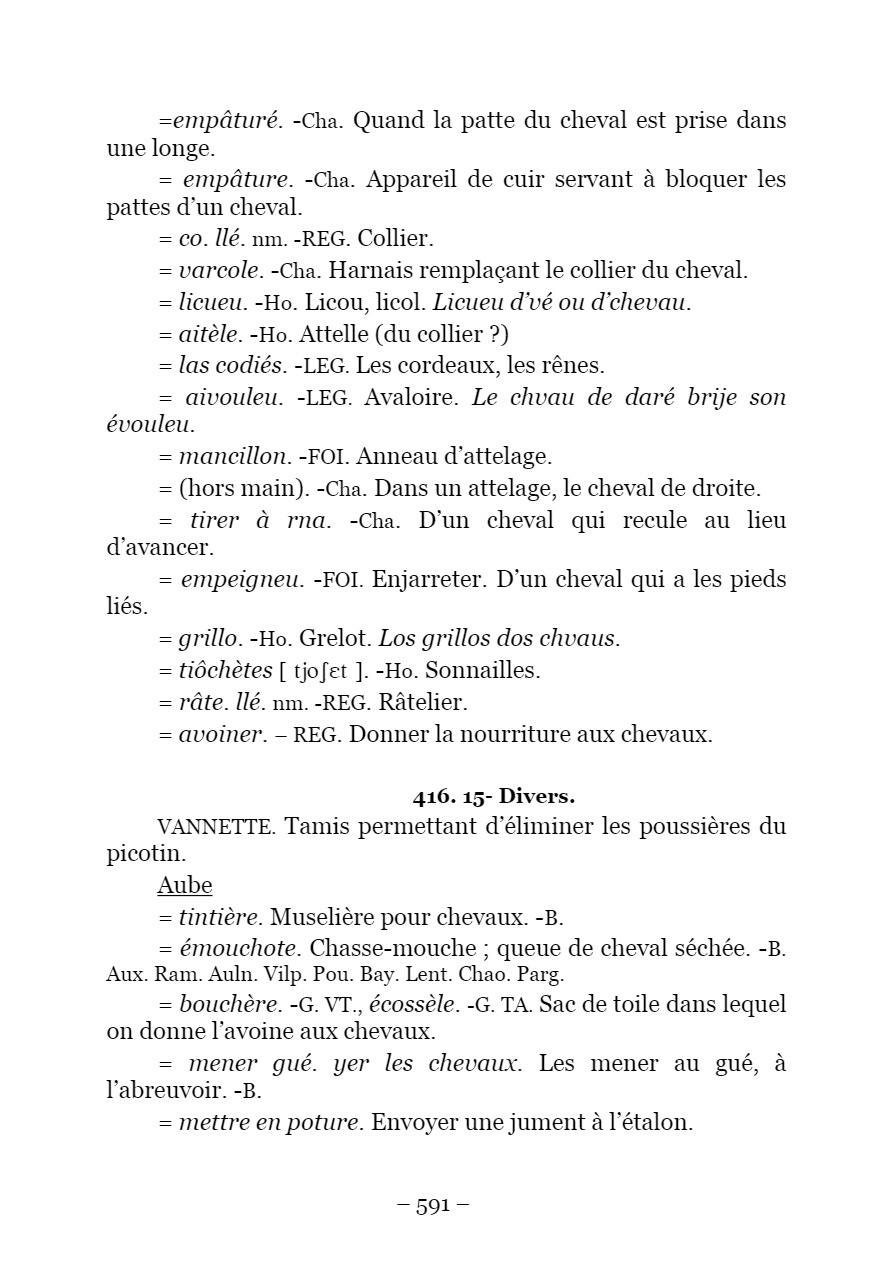 =empâturé. -Cha. Quand la patte du cheval est prise dans une longe.

= empâture. -Cha. Appareil de cuir servant à bloquer les pattes d'un cheval.

= co. llé. nm. -REG. Collier.

= varcole. -Cha. Harnais remplaçant le collier du cheval.

= licueu. -Ho. Licou, licol. Licueu d'vé ou d'chevau.

= aitèle. -Ho. Attelle (du collier ?)

= las codiés. -LEG. Les cordeaux, les rênes.

= aivouleu. -LEG. Avaloire. Le chvau de daré brije son évouleu.

= mancillon. -FOI. Anneau d'attelage.

= (hors main). -Cha. Dans un attelage, le cheval de droite.

= tirer à rna. -Cha. D'un cheval qui recule au lieu d'avancer.

= empeigneu. -FOI. Enjarreter. D'un cheval qui a les pieds liés.

= grillo. -Ho. Grelot. Los grillos dos chvaus.

= tiôchètes [ tjoʃɛt ]. -Ho. Sonnailles.

= râte. llé. nm. -REG. Râtelier.

= avoiner. – REG. Donner la nourriture aux chevaux.

416. 15- Divers.

VANNETTE. Tamis permettant d'éliminer les poussières du picotin.

Aube

= tintière. Muselière pour chevaux. -B.

= émouchote. Chasse-mouche ; queue de cheval séchée. -B. Aux. Ram. Auln. Vilp. Pou. Bay. Lent. Chao. Parg.

= bouchère. -G. VT., écossèle. -G. TA. Sac de toile dans lequel on donne l'avoine aux chevaux.

= mener gué. yer les chevaux. Les mener au gué, à l'abreuvoir. -B.

= mettre en poture. Envoyer une jument à l'étalon.

– 591 –